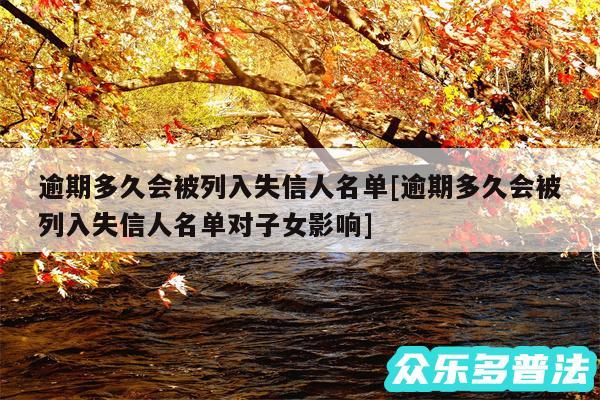 逾期多久会被列入失信人名单[逾期多久会被列入失信人名单对子女影响]

众乐多普法